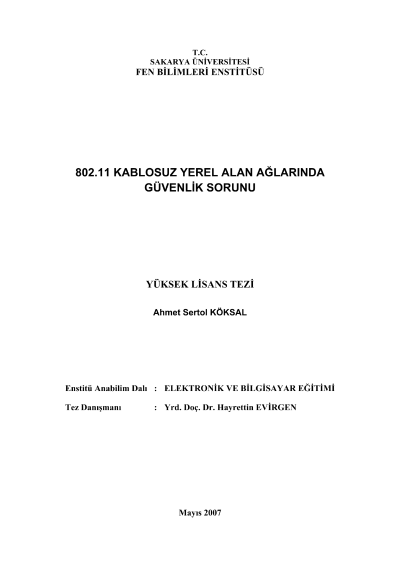 T.C.
SAKARYA ÜNİVERSİTESİ
FEN BİLİMLERİ ENSTİTÜSÜ

802.11 KABLOSUZ YEREL ALAN AĞLARINDA
GÜVENLİK SORUNU

YÜKSEK LİSANS TEZİ

Ahmet Sertol KÖKSAL

Enstitü Anabilim Dalı : ELEKTRONİK VE BİLGİSAYAR EĞİTİMİ

Tez Danışmanı : Yrd. Doç. Dr. Hayrettin EVİRGEN

Mayıs 2007